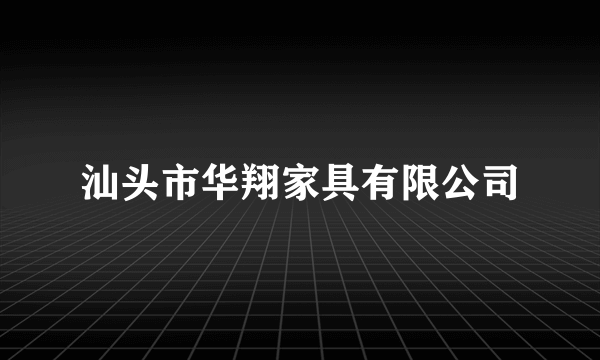 汕头市华翔家具有限公司